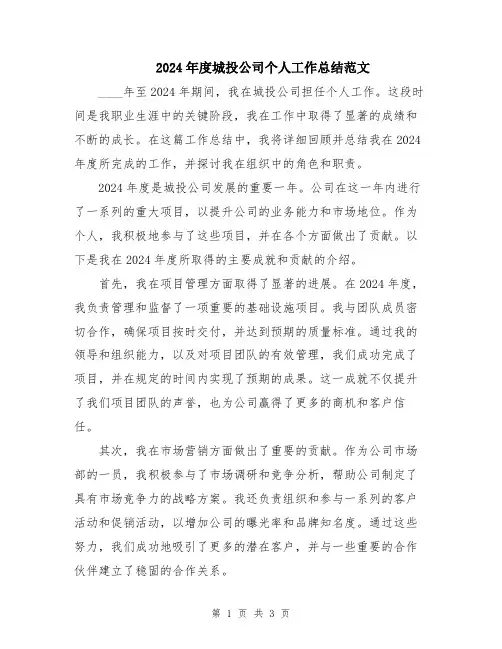 2024年度城投公司个人工作总结范文

____年至2024年期间，我在城投公司担任个人工作。这段时间是我职业生涯中的关键阶段，我在工作中取得了显著的成绩和不断的成长。在这篇工作总结中，我将详细回顾并总结我在2024年度所完成的工作，并探讨我在组织中的角色和职责。

2024年度是城投公司发展的重要一年。公司在这一年内进行了一系列的重大项目，以提升公司的业务能力和市场地位。作为个人，我积极地参与了这些项目，并在各个方面做出了贡献。以下是我在2024年度所取得的主要成就和贡献的介绍。

首先，我在项目管理方面取得了显著的进展。在2024年度，我负责管理和监督了一项重要的基础设施项目。我与团队成员密切合作，确保项目按时交付，并达到预期的质量标准。通过我的领导和组织能力，以及对项目团队的有效管理，我们成功完成了项目，并在规定的时间内实现了预期的成果。这一成就不仅提升了我们项目团队的声誉，也为公司赢得了更多的商机和客户信任。

其次，我在市场营销方面做出了重要的贡献。作为公司市场部的一员，我积极参与了市场调研和竞争分析，帮助公司制定了具有市场竞争力的战略方案。我还负责组织和参与一系列的客户活动和促销活动，以增加公司的曝光率和品牌知名度。通过这些努力，我们成功地吸引了更多的潜在客户，并与一些重要的合作伙伴建立了稳固的合作关系。

第 1 页 共 3 页